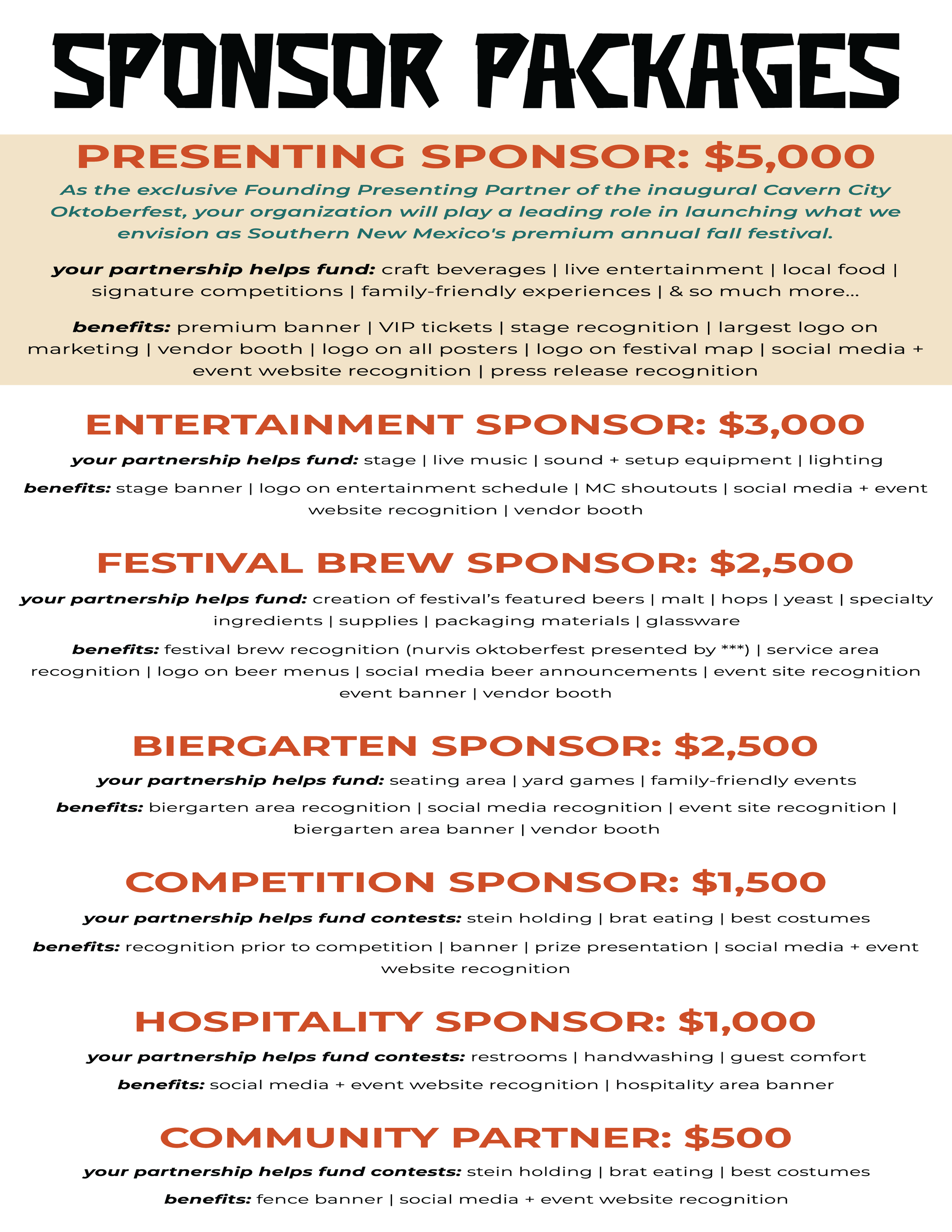 SPONSOR PACKAGES

PRESENTING SPONSOR: $5,000

As the exclusive Founding Presenting Partner of the inaugural Cavern City Oktoberfest, your organization will play a leading role in launching what we envision as Southern New Mexico's premium annual fall festival.

your partnership helps fund: craft beverages | live entertainment | local food | signature competitions | family-friendly experiences | & so much more...

benefits: premium banner | VIP tickets | stage recognition | largest logo on marketing | vendor booth | logo on all posters | logo on festival map | social media + event website recognition | press release recognition

ENTERTAINMENT SPONSOR: $3,000

your partnership helps fund: stage | live music | sound + setup equipment | lighting

benefits: stage banner | logo on entertainment schedule | MC shoutouts | social media + event website recognition | vendor booth

FESTIVAL BREW SPONSOR: $2,500

your partnership helps fund: creation of festival's featured beers | malt | hops | yeast | specialty ingredients | supplies | packaging materials | glassware

benefits: festival brew recognition (nurvis oktoberfest presented by ***) | service area recognition | logo on beer menus | social media beer announcements | event site recognition event banner | vendor booth

BIERGARTEN SPONSOR: $2,500

your partnership helps fund: seating area | yard games | family-friendly events

benefits: biergarten area recognition | social media recognition | event site recognition | biergarten area banner | vendor booth

COMPETITION SPONSOR: $1,500

your partnership helps fund contests: stein holding | brat eating | best costumes

benefits: recognition prior to competition | banner | prize presentation | social media + event website recognition

HOSPITALITY SPONSOR: $1,000

your partnership helps fund contests: restrooms | handwashing | guest comfort

benefits: social media + event website recognition | hospitality area banner

COMMUNITY PARTNER: $500

your partnership helps fund contests: stein holding | brat eating | best costumes

benefits: fence banner | social media + event website recognition